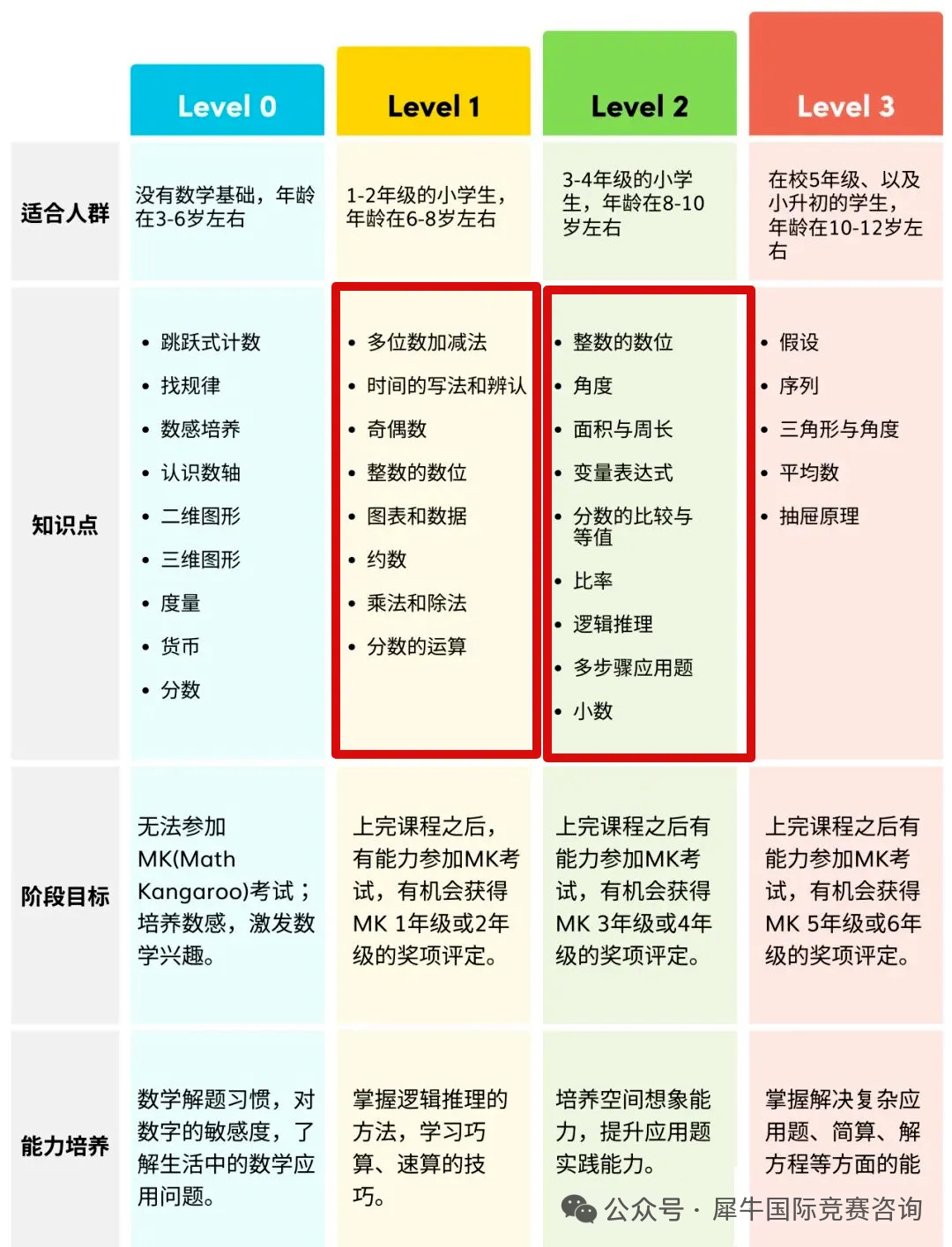 | | Level 0 | Level 1 | Level 2 | Level 3 |
|---|---|---|---|---|
| 适合人群 | 没有数学基础，年龄在3-6岁左右 | 1-2年级的小学生，年龄在6-8岁左右 | 3-4年级的小学生，年龄在8-10岁左右 | 在校5年级、以及小升初的学生，年龄在10-12岁左右 |
| 知识点 | • 跳跃式计数 • 找规律 • 数感培养 • 认识数轴 • 二维图形 • 三维图形 • 度量 • 货币 • 分数 | • 多位数加减法 • 时间的写法和辨认 • 奇偶数 • 整数的数位 • 图表和数据 • 约数 • 乘法和除法 • 分数的运算 | • 整数的数位 • 角度 • 面积与周长 • 变量表达式 • 分数的比较与等值 • 比率 • 逻辑推理 • 多步骤应用题 • 小数 | • 假设 • 序列 • 三角形与角度 • 平均数 • 抽屉原理 |
| 阶段目标 | 无法参加MK(Math Kangaroo)考试；培养数感，激发数学兴趣。 | 上完课程之后，有能力参加MK考试，有机会获得MK 1年级或2年级的奖项评定。 | 上完课程之后有能力参加MK考试，有机会获得MK 3年级或4年级的奖项评定。 | 上完课程之后有能力参加MK考试，有机会获得MK 5年级或6年级的奖项评定。 |
| 能力培养 | 数学解题习惯，对数字的敏感度，了解生活中的数学应用问题。 | 掌握逻辑推理的方法，学习巧算、速算的技巧。 | 培养空间想象能力，提升应用题实践能力。 | 掌握解决复杂应用题、简算、解方程等方面的能 |

公众号 · 犀牛国际竞赛咨询